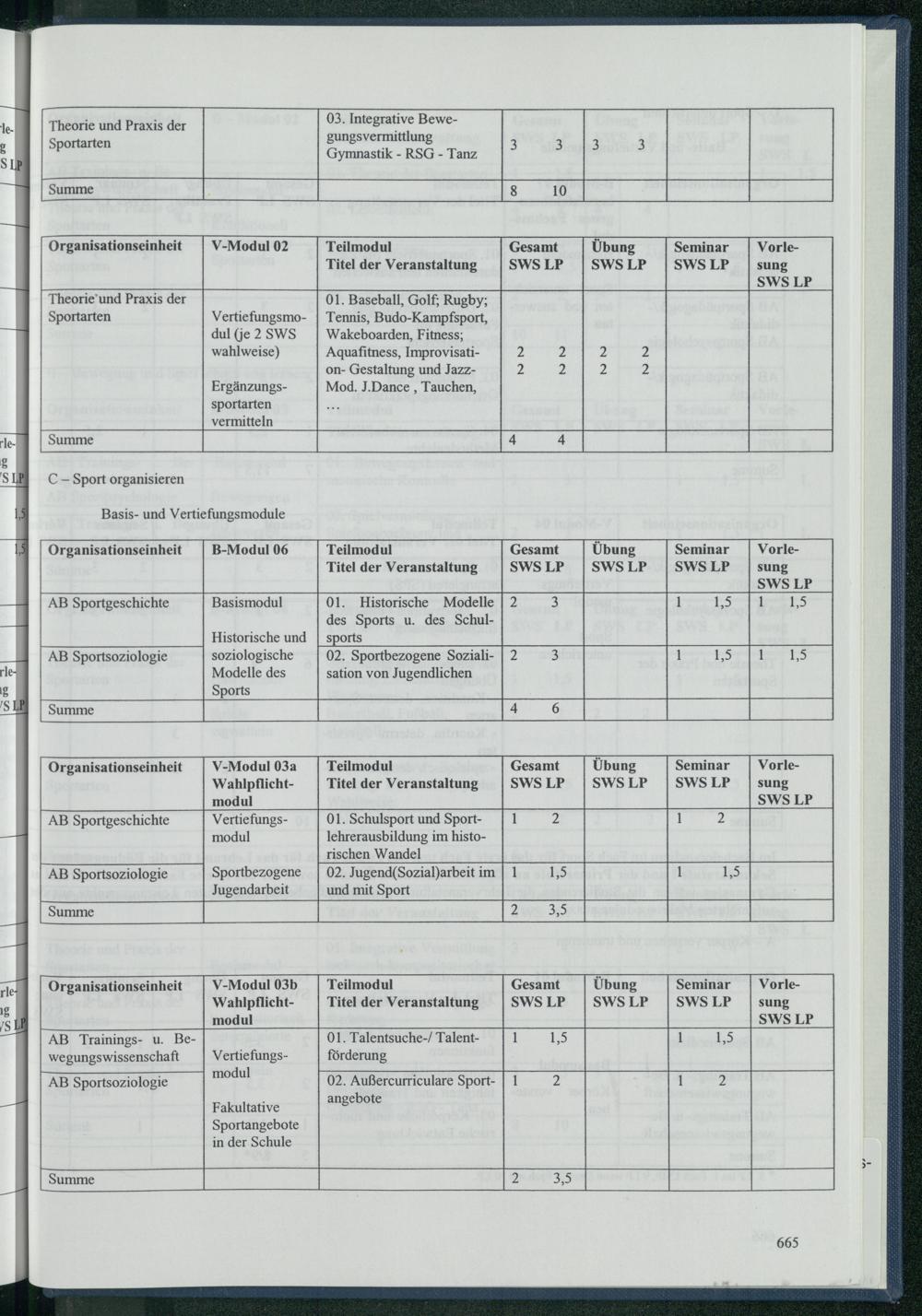 | Theorie und Praxis der Sportarten |  | 03. Integrative Bewegungsvermittlung Gymnastik - RSG - Tanz | 3 3 | 3 3 |  |  |
|---|---|---|---|---|---|---|
| Summe |  |  | 8 10 |  |  |  |

| Organisationseinheit | V-Modul 02 | Teilmodul Titel der Veranstaltung | Gesamt SWS LP | Übung SWS LP | Seminar SWS LP | Vorlesung SWS LP |
|---|---|---|---|---|---|---|
| Theorie und Praxis der Sportarten | Vertiefungsmodul (je 2 SWS wahlweise) Ergänzungssportarten vermitteln | 01. Baseball, Golf; Rugby; Tennis, Budo-Kampfsport, Wakeboarden, Fitness; Aquafitness, Improvisation- Gestaltung und Jazz-Mod. J.Dance , Tauchen, … | 2 2 2 2 | 2 2 2 2 |  |  |
| Summe |  |  | 4 4 |  |  |  |

C – Sport organisieren

Basis- und Vertiefungsmodule

| Organisationseinheit | B-Modul 06 | Teilmodul Titel der Veranstaltung | Gesamt SWS LP | Übung SWS LP | Seminar SWS LP | Vorlesung SWS LP |
|---|---|---|---|---|---|---|
| AB Sportgeschichte | Basismodul Historische und soziologische Modelle des Sports | 01. Historische Modelle des Sports u. des Schulsports | 2 3 |  | 1 1,5 | 1 1,5 |
| AB Sportsoziologie |  | 02. Sportbezogene Sozialisation von Jugendlichen | 2 3 |  | 1 1,5 | 1 1,5 |
| Summe |  |  | 4 6 |  |  |  |

| Organisationseinheit | V-Modul 03a Wahlpflichtmodul | Teilmodul Titel der Veranstaltung | Gesamt SWS LP | Übung SWS LP | Seminar SWS LP | Vorlesung SWS LP |
|---|---|---|---|---|---|---|
| AB Sportgeschichte | Vertiefungsmodul | 01. Schulsport und Sportlehrerausbildung im historischen Wandel | 1 2 |  | 1 2 |  |
| AB Sportsoziologie | Sportbezogene Jugendarbeit | 02. Jugend(Sozial)arbeit im und mit Sport | 1 1,5 |  | 1 1,5 |  |
| Summe |  |  | 2 3,5 |  |  |  |

| Organisationseinheit | V-Modul 03b Wahlpflichtmodul | Teilmodul Titel der Veranstaltung | Gesamt SWS LP | Übung SWS LP | Seminar SWS LP | Vorlesung SWS LP |
|---|---|---|---|---|---|---|
| AB Trainings- u. Bewegungswissenschaft | Vertiefungsmodul Fakultative Sportangebote in der Schule | 01. Talentsuche-/ Talentförderung | 1 1,5 |  | 1 1,5 |  |
| AB Sportsoziologie |  | 02. Außercurriculare Sportangebote | 1 2 |  | 1 2 |  |
| Summe |  |  | 2 3,5 |  |  |  |

665